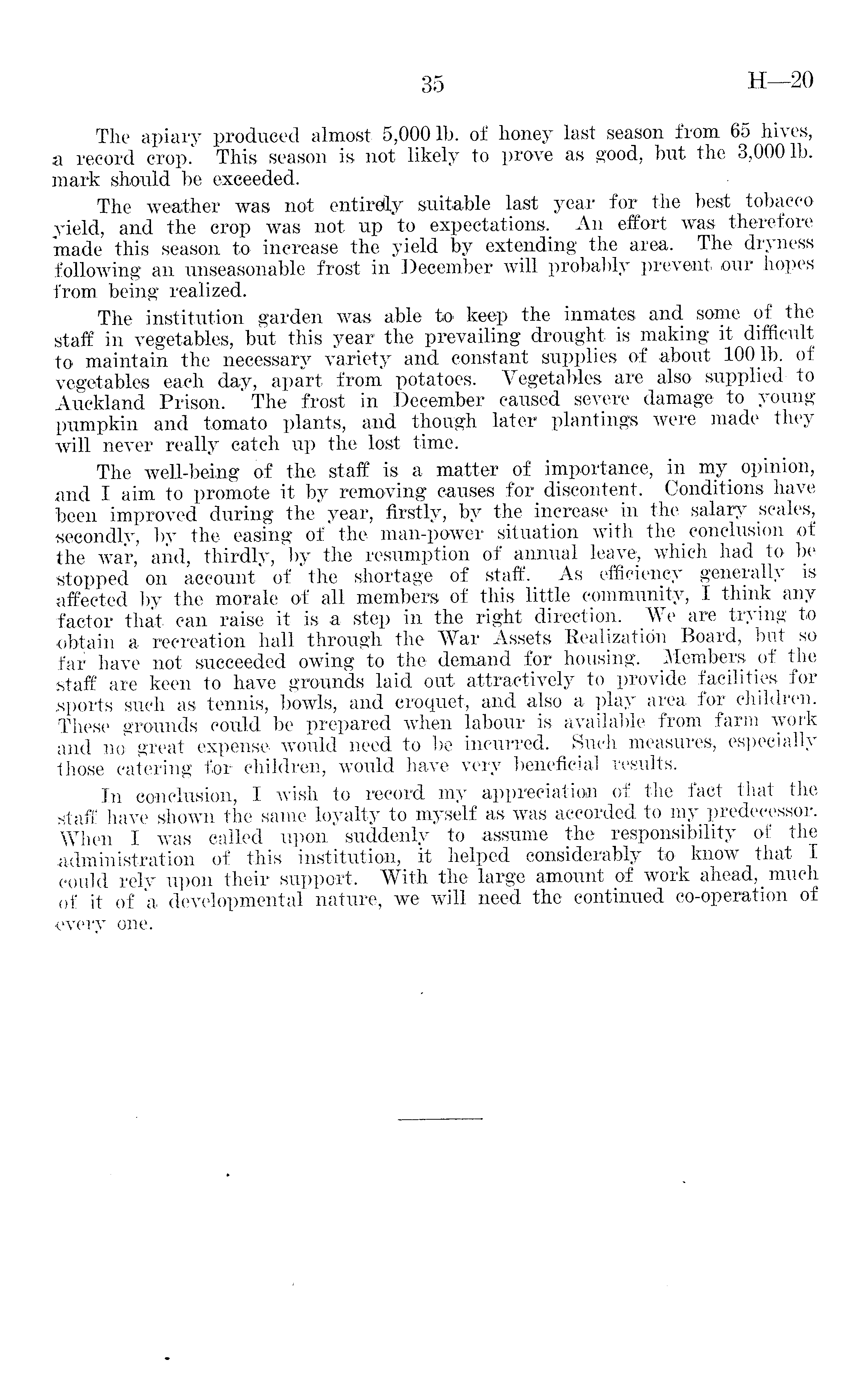 35 H—20

The apiary produced almost 5,000 lb. of honey last season from 65 hives, a record crop. This season is not likely to prove as good, but the 3,000 lb. mark should be exceeded.

The weather was not entirely suitable last year for the best tobacco yield, and the crop was not up to expectations. An effort was therefore made this season to increase the yield by extending the area. The dryness following an unseasonable frost in December will probably prevent our hopes from being realized.

The institution garden was able to keep the inmates and some of the staff in vegetables, but this year the prevailing drought is making it difficult to maintain the necessary variety and constant supplies of about 100 lb. of vegetables each day, apart from potatoes. Vegetables are also supplied to Auckland Prison. The frost in December caused severe damage to young pumpkin and tomato plants, and though later plantings were made they will never really catch up the lost time.

The well-being of the staff is a matter of importance, in my opinion, and I aim to promote it by removing causes for discontent. Conditions have been improved during the year, firstly, by the increase in the salary scales, secondly, by the easing of the man-power situation with the conclusion of the war, and, thirdly, by the resumption of annual leave, which had to be stopped on account of the shortage of staff. As efficiency generally is affected by the morale of all members of this little community, I think any factor that can raise it is a step in the right direction. We are trying to obtain a recreation hall through the War Assets Realization Board, but so far have not succeeded owing to the demand for housing. Members of the staff are keen to have grounds laid out attractively to provide facilities for sports such as tennis, bowls, and croquet, and also a play area for children. These grounds could be prepared when labour is available from farm work and no great expense would need to be incurred. Such measures, especially those catering for children, would have very beneficial results.

In conclusion, I wish to record my appreciation of the fact that the staff have shown the same loyalty to myself as was accorded to my predecessor. When I was called upon suddenly to assume the responsibility of the administration of this institution, it helped considerably to know that I could rely upon their support. With the large amount of work ahead, much of it of a developmental nature, we will need the continued co-operation of every one.